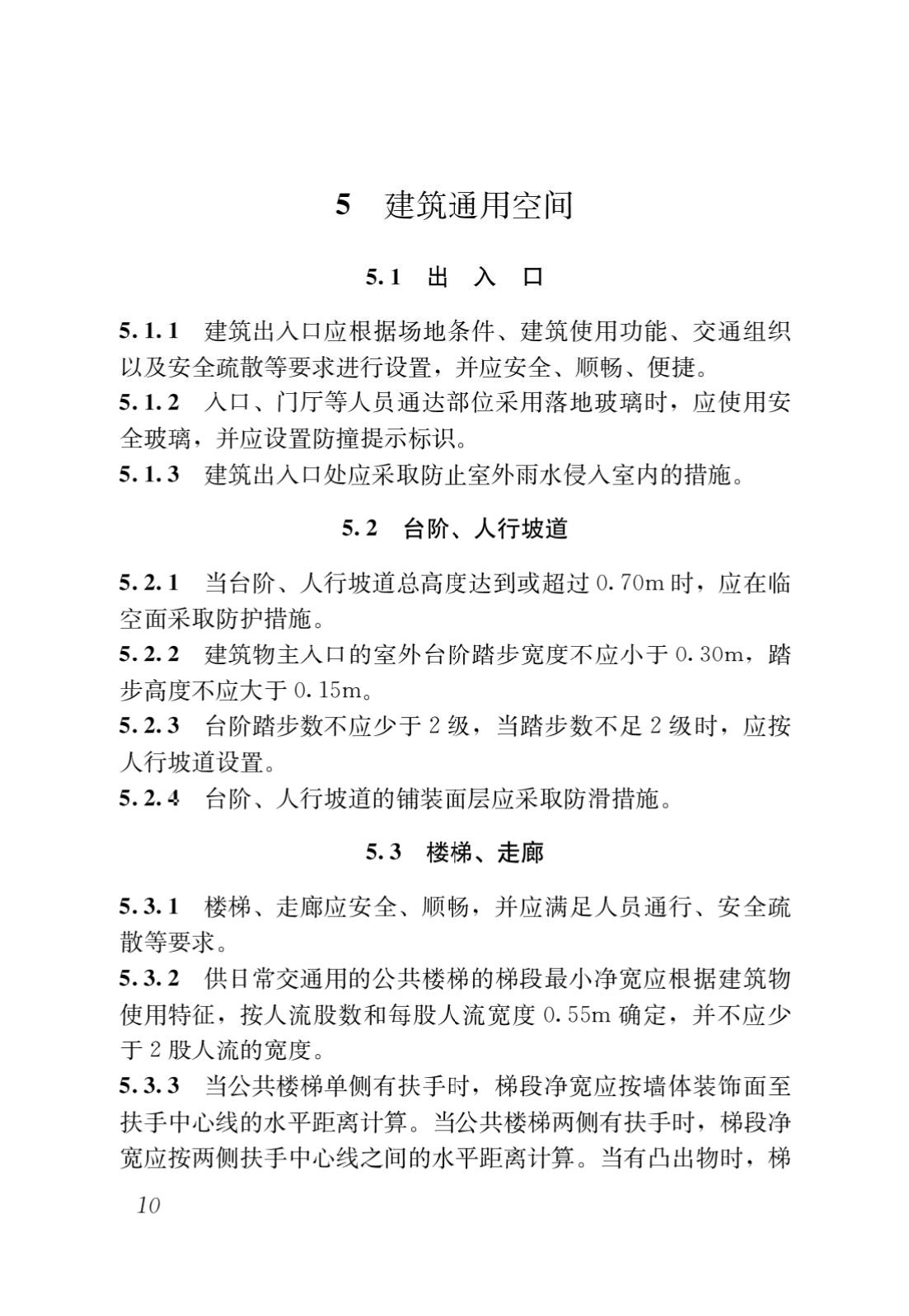 5 建筑通用空间

5.1 出 入 口

5.1.1 建筑出入口应根据场地条件、建筑使用功能、交通组织以及安全疏散等要求进行设置，并应安全、顺畅、便捷。
5.1.2 入口、门厅等人员通达部位采用落地玻璃时，应使用安全玻璃，并应设置防撞提示标识。
5.1.3 建筑出入口处应采取防止室外雨水侵入室内的措施。

5.2 台阶、人行坡道

5.2.1 当台阶、人行坡道总高度达到或超过 0.70m 时，应在临空面采取防护措施。
5.2.2 建筑物主入口的室外台阶踏步宽度不应小于 0.30m，踏步高度不应大于 0.15m。
5.2.3 台阶踏步数不应少于 2 级，当踏步数不足 2 级时，应按人行坡道设置。
5.2.4 台阶、人行坡道的铺装面层应采取防滑措施。

5.3 楼梯、走廊

5.3.1 楼梯、走廊应安全、顺畅，并应满足人员通行、安全疏散等要求。
5.3.2 供日常交通用的公共楼梯的梯段最小净宽应根据建筑物使用特征，按人流股数和每股人流宽度 0.55m 确定，并不应少于 2 股人流的宽度。
5.3.3 当公共楼梯单侧有扶手时，梯段净宽应按墙体装饰面至扶手中心线的水平距离计算。当公共楼梯两侧有扶手时，梯段净宽应按两侧扶手中心线之间的水平距离计算。当有凸出物时，梯

10